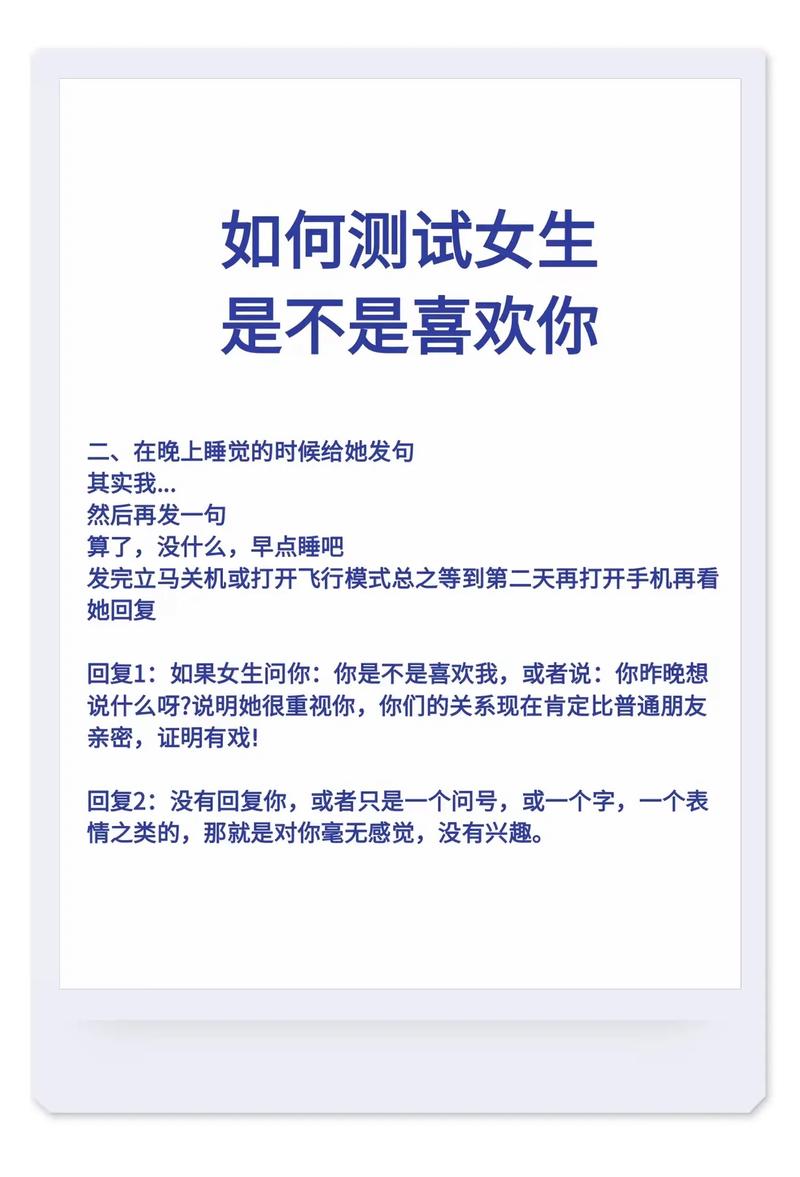 如何测试女生
是不是喜欢你

二、在晚上睡觉的时候给她发句
其实我...
然后再发一句
算了，没什么，早点睡吧
发完立马关机或打开飞行模式总之等到第二天再打开手机再看她回复

回复1：如果女生问你：你是不是喜欢我，或者说：你昨晚想说什么呀?说明她很重视你，你们的关系现在肯定比普通朋友亲密，证明有戏!

回复2：没有回复你，或者只是一个问号，或一个字，一个表情之类的，那就是对你毫无感觉，没有兴趣。